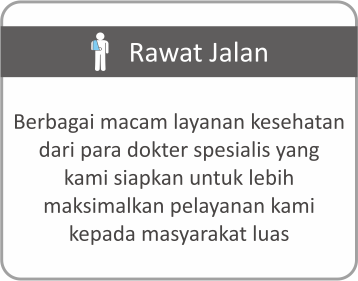 Rawat Jalan

Berbagai macam layanan kesehatan dari para dokter spesialis yang kami siapkan untuk lebih maksimalkan pelayanan kami kepada masyarakat luas